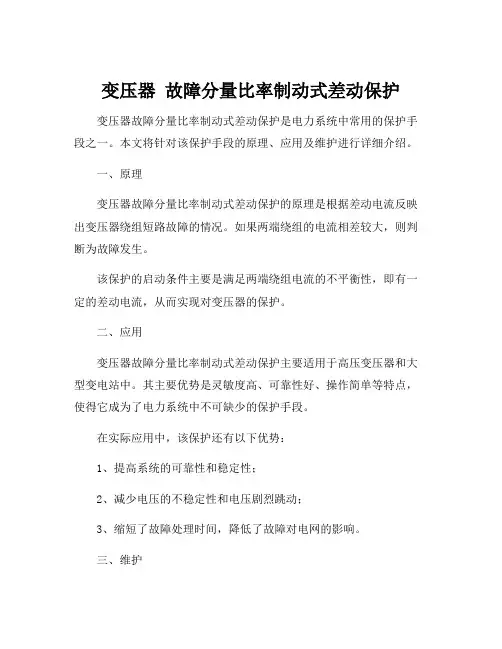 变压器 故障分量比率制动式差动保护

变压器故障分量比率制动式差动保护是电力系统中常用的保护手段之一。本文将针对该保护手段的原理、应用及维护进行详细介绍。

一、原理

变压器故障分量比率制动式差动保护的原理是根据差动电流反映出变压器绕组短路故障的情况。如果两端绕组的电流相差较大，则判断为故障发生。

该保护的启动条件主要是满足两端绕组电流的不平衡性，即有一定的差动电流，从而实现对变压器的保护。

二、应用

变压器故障分量比率制动式差动保护主要适用于高压变压器和大型变电站中。其主要优势是灵敏度高、可靠性好、操作简单等特点，使得它成为了电力系统中不可缺少的保护手段。

在实际应用中，该保护还有以下优势：

1、提高系统的可靠性和稳定性；

2、减少电压的不稳定性和电压剧烈跳动；

3、缩短了故障处理时间，降低了故障对电网的影响。

三、维护